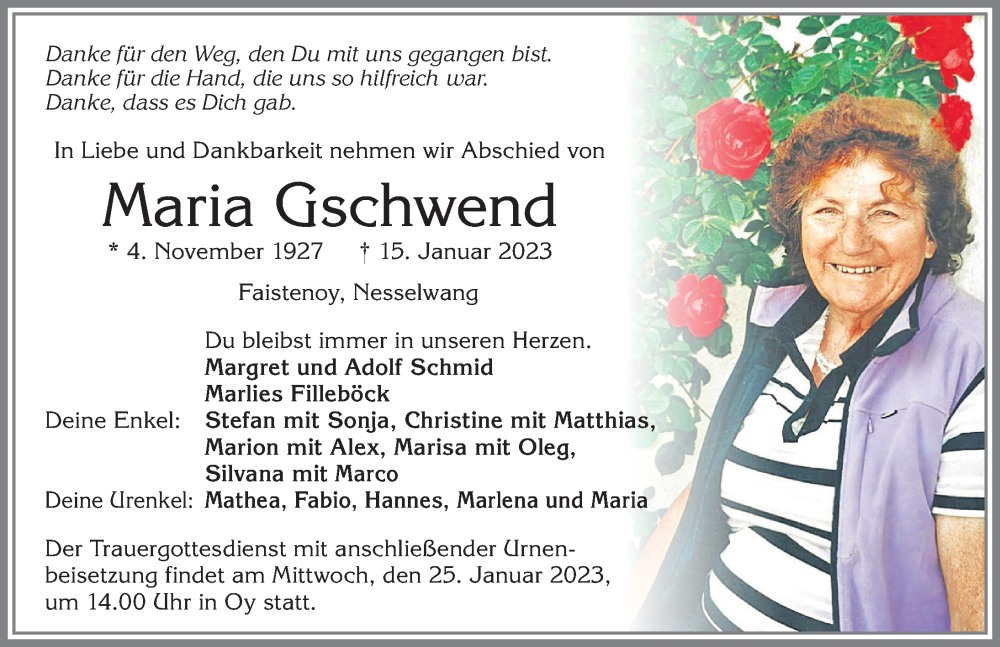 Danke für den Weg, den Du mit uns gegangen bist.
Danke für die Hand, die uns so hilfreich war.
Danke, dass es Dich gab.

In Liebe und Dankbarkeit nehmen wir Abschied von

Maria Gschwend

* 4. November 1927 † 15. Januar 2023

Faistenoy, Nesselwang

Du bleibst immer in unseren Herzen.
Margret und Adolf Schmid
Marlies Filleböck
Deine Enkel: Stefan mit Sonja, Christine mit Matthias, Marion mit Alex, Marisa mit Oleg, Silvana mit Marco
Deine Urenkel: Mathea, Fabio, Hannes, Marlena und Maria

Der Trauergottesdienst mit anschließender Urnenbeisetzung findet am Mittwoch, den 25. Januar 2023, um 14.00 Uhr in Oy statt.